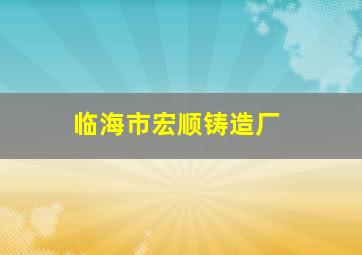 临海市宏顺铸造厂